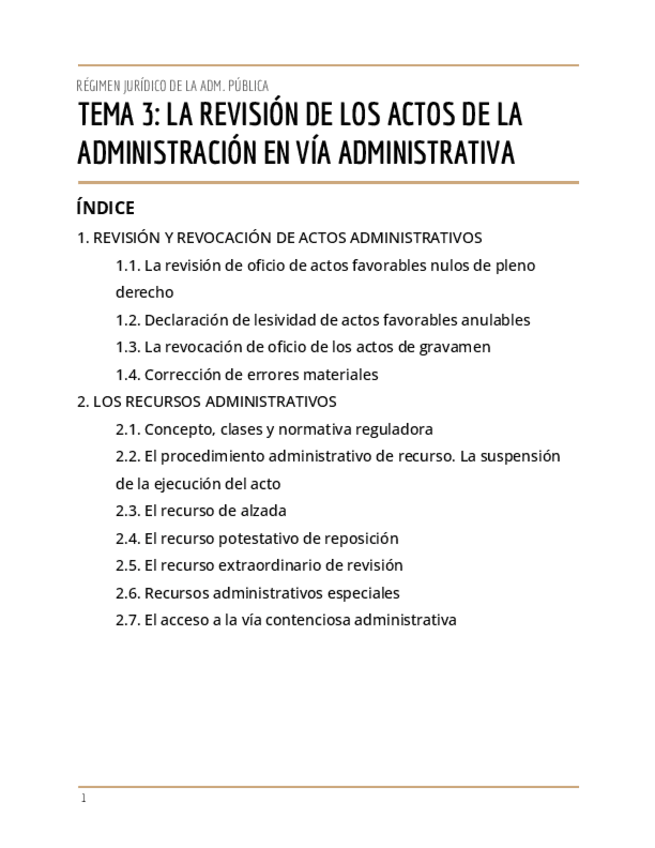 RÉGIMEN JURÍDICO DE LA ADM. PÚBLICA

TEMA 3: LA REVISIÓN DE LOS ACTOS DE LA ADMINISTRACIÓN EN VÍA ADMINISTRATIVA

ÍNDICE

1. REVISIÓN Y REVOCACIÓN DE ACTOS ADMINISTRATIVOS

1.1. La revisión de oficio de actos favorables nulos de pleno derecho

1.2. Declaración de lesividad de actos favorables anulables

1.3. La revocación de oficio de los actos de gravamen

1.4. Corrección de errores materiales

2. LOS RECURSOS ADMINISTRATIVOS

2.1. Concepto, clases y normativa reguladora

2.2. El procedimiento administrativo de recurso. La suspensión de la ejecución del acto

2.3. El recurso de alzada

2.4. El recurso potestativo de reposición

2.5. El recurso extraordinario de revisión

2.6. Recursos administrativos especiales

2.7. El acceso a la vía contenciosa administrativa

1